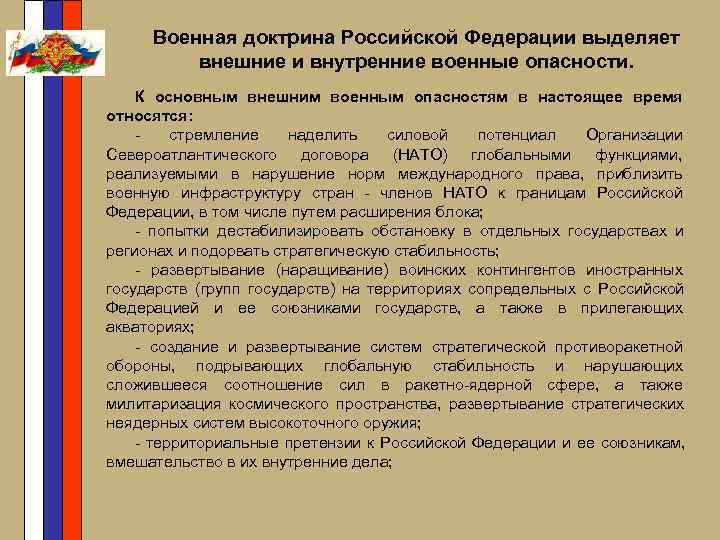 Военная доктрина Российской Федерации выделяет внешние и внутренние военные опасности.

К основным внешним военным опасностям в настоящее время относятся:

- стремление наделить силовой потенциал Организации Североатлантического договора (НАТО) глобальными функциями, реализуемыми в нарушение норм международного права, приблизить военную инфраструктуру стран - членов НАТО к границам Российской Федерации, в том числе путем расширения блока;

- попытки дестабилизировать обстановку в отдельных государствах и регионах и подорвать стратегическую стабильность;

- развертывание (наращивание) воинских контингентов иностранных государств (групп государств) на территориях сопредельных с Российской Федерацией и ее союзниками государств, а также в прилегающих акваториях;

- создание и развертывание систем стратегической противоракетной обороны, подрывающих глобальную стабильность и нарушающих сложившееся соотношение сил в ракетно-ядерной сфере, а также милитаризация космического пространства, развертывание стратегических неядерных систем высокоточного оружия;

- территориальные претензии к Российской Федерации и ее союзникам, вмешательство в их внутренние дела;